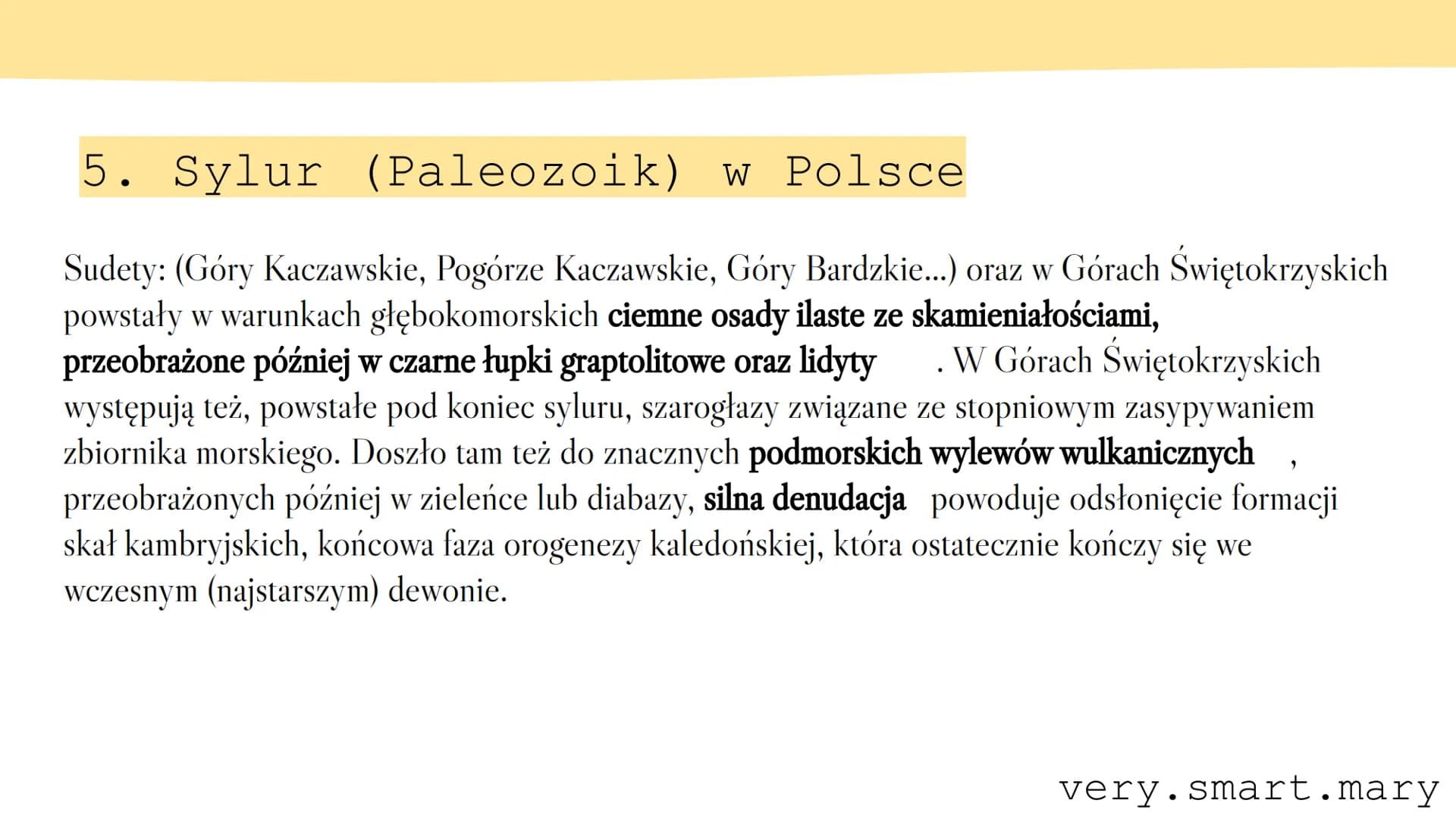 5. Sylur (Paleozoik) w Polsce

Sudety: (Góry Kaczawskie, Pogórze Kaczawskie, Góry Bardzkie...) oraz w Górach Świętokrzyskich powstały w warunkach głębokomorskich ciemne osady ilaste ze skamieniałościami, przeobrażone później w czarne łupki graptolitowe oraz lidyty . W Górach Świętokrzyskich występują też, powstałe pod koniec syluru, szarogłazy związane ze stopniowym zasypywaniem zbiornika morskiego. Doszło tam też do znacznych podmorskich wylewów wulkanicznych , przeobrażonych później w zieleńce lub diabazy, silna denudacja powoduje odsłonięcie formacji skał kambryjskich, końcowa faza orogenezy kaledońskiej, która ostatecznie kończy się we wczesnym (najstarszym) dewonie.

very.smart.mary